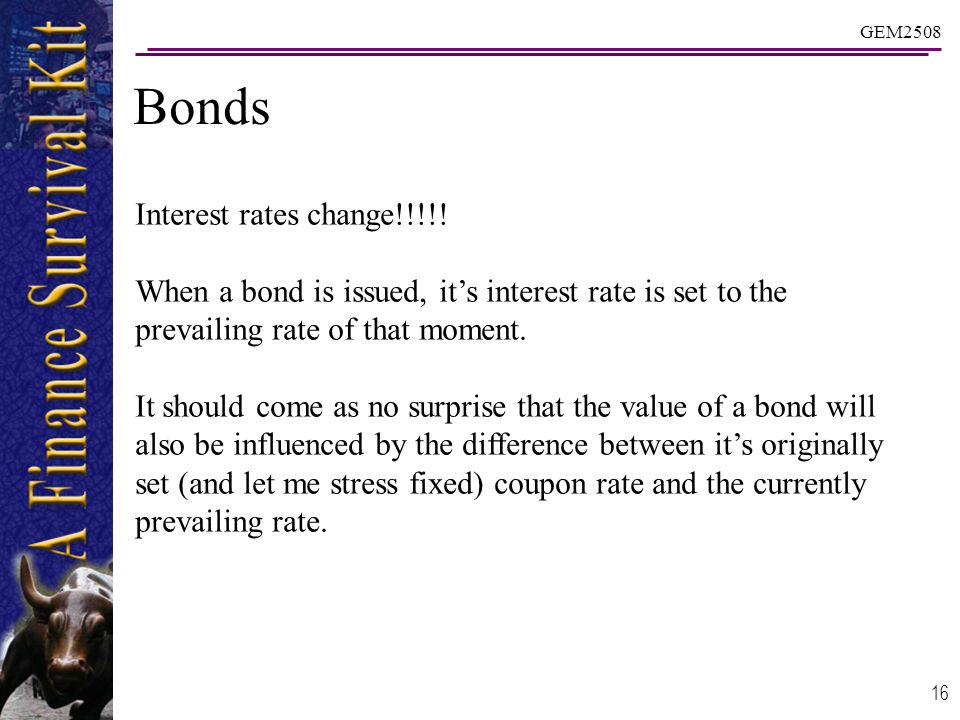 A Finance Survival Kit

GEM2508

Bonds

Interest rates change!!!!!

When a bond is issued, it’s interest rate is set to the prevailing rate of that moment.

It should come as no surprise that the value of a bond will also be influenced by the difference between it’s originally set (and let me stress fixed) coupon rate and the currently prevailing rate.

16